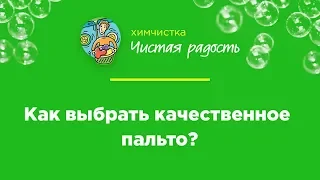 химчистка
Чистая радость

Как выбрать качественное пальто?